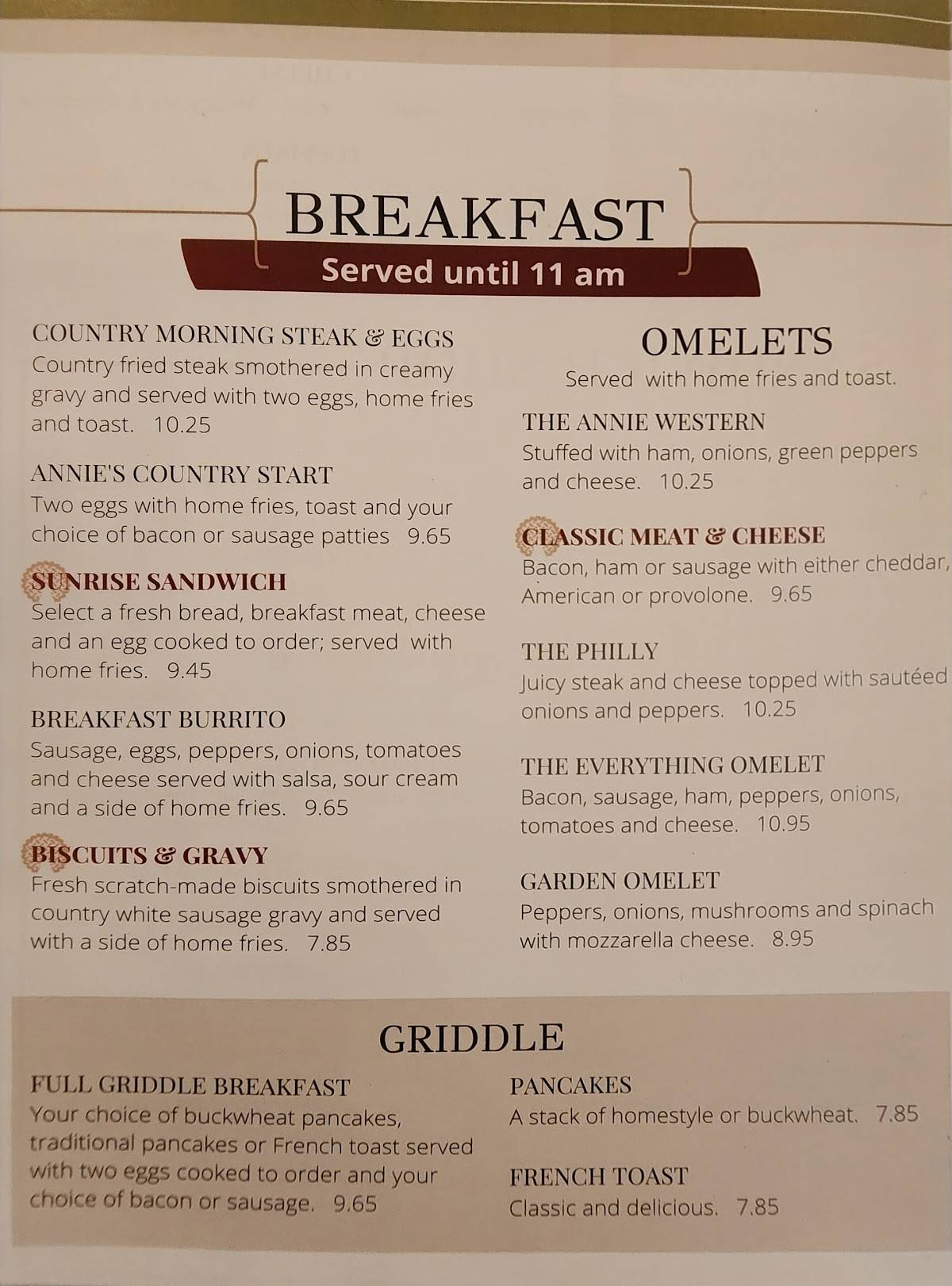 BREAKFAST
Served until 11 am

COUNTRY MORNING STEAK & EGGS
Country fried steak smothered in creamy gravy and served with two eggs, home fries and toast. 10.25

ANNIE'S COUNTRY START
Two eggs with home fries, toast and your choice of bacon or sausage patties 9.65

SUNRISE SANDWICH
Select a fresh bread, breakfast meat, cheese and an egg cooked to order; served with home fries. 9.45

BREAKFAST BURRITO
Sausage, eggs, peppers, onions, tomatoes and cheese served with salsa, sour cream and a side of home fries. 9.65

BISCUITS & GRAVY
Fresh scratch-made biscuits smothered in country white sausage gravy and served with a side of home fries. 7.85

OMELETS
Served with home fries and toast.

THE ANNIE WESTERN
Stuffed with ham, onions, green peppers and cheese. 10.25

CLASSIC MEAT & CHEESE
Bacon, ham or sausage with either cheddar, American or provolone. 9.65

THE PHILLY
Juicy steak and cheese topped with sautéed onions and peppers. 10.25

THE EVERYTHING OMELET
Bacon, sausage, ham, peppers, onions, tomatoes and cheese. 10.95

GARDEN OMELET
Peppers, onions, mushrooms and spinach with mozzarella cheese. 8.95

GRIDDLE

FULL GRIDDLE BREAKFAST
Your choice of buckwheat pancakes, traditional pancakes or French toast served with two eggs cooked to order and your choice of bacon or sausage. 9.65

PANCAKES
A stack of homestyle or buckwheat. 7.85

FRENCH TOAST
Classic and delicious. 7.85